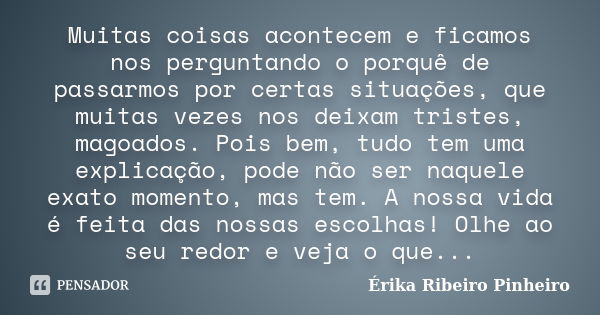 Muitas coisas acontecem e ficamos nos perguntando o porquê de passarmos por certas situações, que muitas vezes nos deixam tristes, magoados. Pois bem, tudo tem uma explicação, pode não ser naquele exato momento, mas tem. A nossa vida é feita das nossas escolhas! Olhe ao seu redor e veja o que...

PENSADOR

Érika Ribeiro Pinheiro